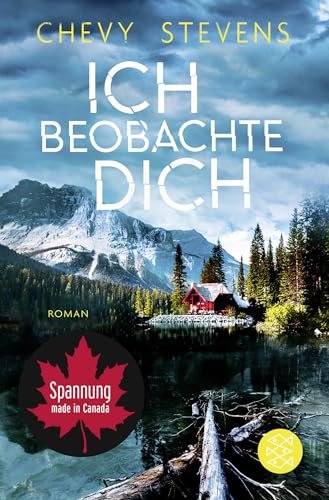 CHEVY STEVENS

ICH BEOBACHTE DICH

ROMAN

Spannung made in Canada